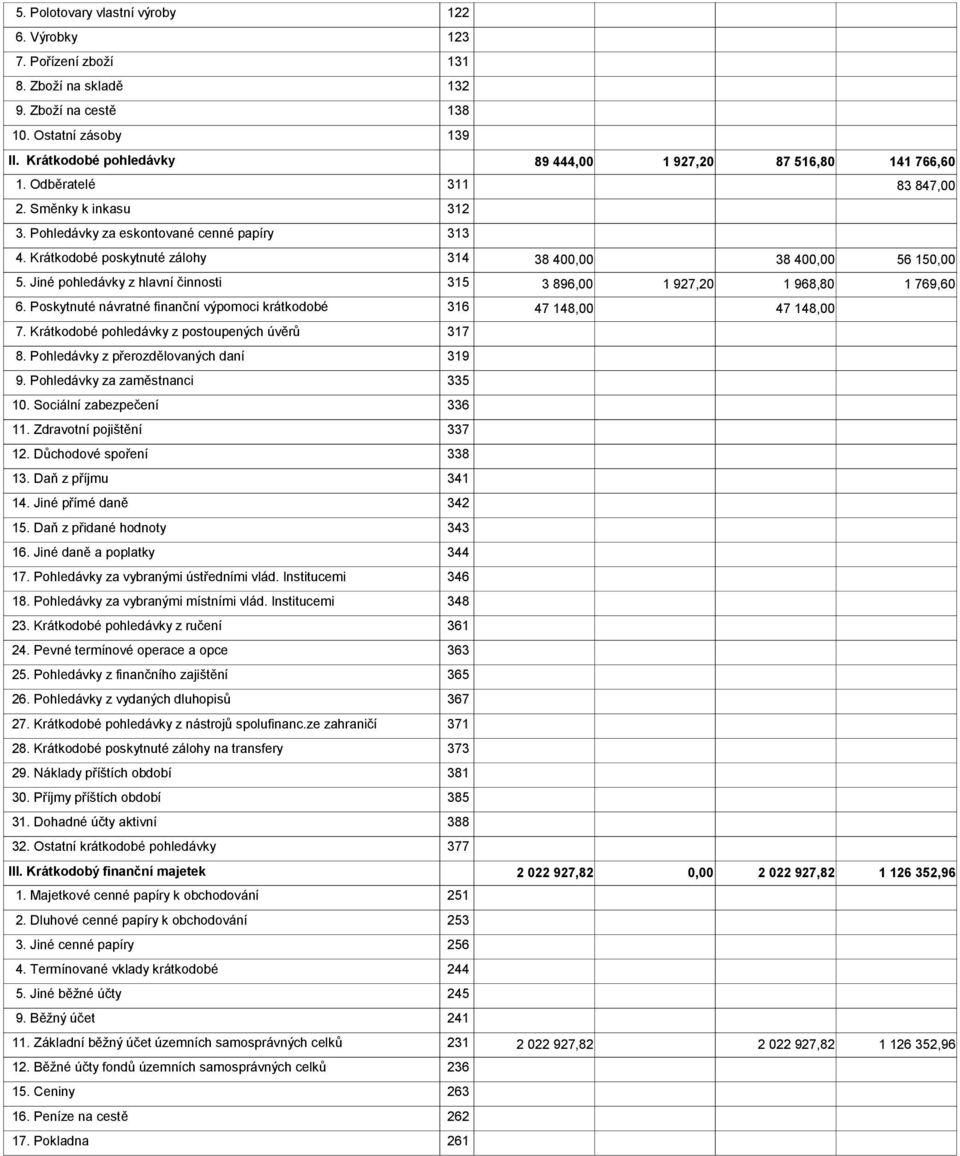 | | | | | | |
|---|---|---|---|---|---|
| 5. Polotovary vlastní výroby | 122 | | | | |
| 6. Výrobky | 123 | | | | |
| 7. Pořízení zboží | 131 | | | | |
| 8. Zboží na skladě | 132 | | | | |
| 9. Zboží na cestě | 138 | | | | |
| 10. Ostatní zásoby | 139 | | | | |
| II. Krátkodobé pohledávky | | 89 444,00 | 1 927,20 | 87 516,80 | 141 766,60 |
| 1. Odběratelé | 311 | | | | 83 847,00 |
| 2. Směnky k inkasu | 312 | | | | |
| 3. Pohledávky za eskontované cenné papíry | 313 | | | | |
| 4. Krátkodobé poskytnuté zálohy | 314 | 38 400,00 | | 38 400,00 | 56 150,00 |
| 5. Jiné pohledávky z hlavní činnosti | 315 | 3 896,00 | 1 927,20 | 1 968,80 | 1 769,60 |
| 6. Poskytnuté návratné finanční výpomoci krátkodobé | 316 | 47 148,00 | | 47 148,00 | |
| 7. Krátkodobé pohledávky z postoupených úvěrů | 317 | | | | |
| 8. Pohledávky z přerozdělovaných daní | 319 | | | | |
| 9. Pohledávky za zaměstnanci | 335 | | | | |
| 10. Sociální zabezpečení | 336 | | | | |
| 11. Zdravotní pojištění | 337 | | | | |
| 12. Důchodové spoření | 338 | | | | |
| 13. Daň z příjmu | 341 | | | | |
| 14. Jiné přímé daně | 342 | | | | |
| 15. Daň z přidané hodnoty | 343 | | | | |
| 16. Jiné daně a poplatky | 344 | | | | |
| 17. Pohledávky za vybranými ústředními vlád. Institucemi | 346 | | | | |
| 18. Pohledávky za vybranými místními vlád. Institucemi | 348 | | | | |
| 23. Krátkodobé pohledávky z ručení | 361 | | | | |
| 24. Pevné termínové operace a opce | 363 | | | | |
| 25. Pohledávky z finančního zajištění | 365 | | | | |
| 26. Pohledávky z vydaných dluhopisů | 367 | | | | |
| 27. Krátkodobé pohledávky z nástrojů spolufinanc.ze zahraničí | 371 | | | | |
| 28. Krátkodobé poskytnuté zálohy na transfery | 373 | | | | |
| 29. Náklady příštích období | 381 | | | | |
| 30. Příjmy příštích období | 385 | | | | |
| 31. Dohadné účty aktivní | 388 | | | | |
| 32. Ostatní krátkodobé pohledávky | 377 | | | | |
| III. Krátkodobý finanční majetek | | 2 022 927,82 | 0,00 | 2 022 927,82 | 1 126 352,96 |
| 1. Majetkové cenné papíry k obchodování | 251 | | | | |
| 2. Dluhové cenné papíry k obchodování | 253 | | | | |
| 3. Jiné cenné papíry | 256 | | | | |
| 4. Termínované vklady krátkodobé | 244 | | | | |
| 5. Jiné běžné účty | 245 | | | | |
| 9. Běžný účet | 241 | | | | |
| 11. Základní běžný účet územních samosprávných celků | 231 | 2 022 927,82 | | 2 022 927,82 | 1 126 352,96 |
| 12. Běžné účty fondů územních samosprávných celků | 236 | | | | |
| 15. Ceniny | 263 | | | | |
| 16. Peníze na cestě | 262 | | | | |
| 17. Pokladna | 261 | | | | |